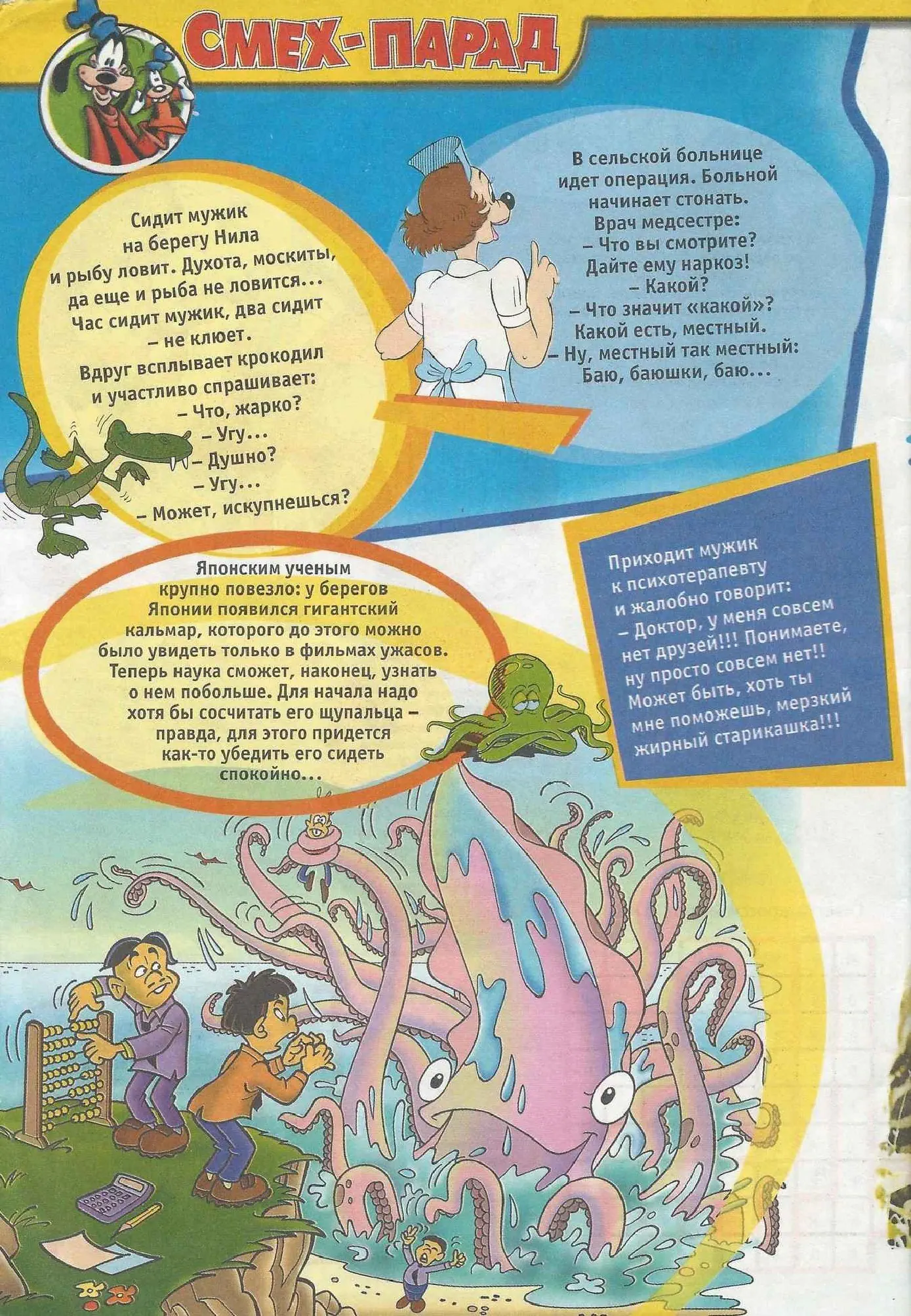 СМЕХ-ПАРАД

Сидит мужик на берегу Нила и рыбу ловит. Духота, москиты, да еще и рыба не ловится... Час сидит мужик, два сидит – не клюет.
Вдруг всплывает крокодил и участливо спрашивает:
– Что, жарко?
– Угу...
– Душно?
– Угу...
– Может, искупнешься?

В сельской больнице идет операция. Больной начинает стонать.
Врач медсестре:
– Что вы смотрите? Дайте ему наркоз!
– Какой?
– Что значит «какой»? Какой есть, местный.
– Ну, местный так местный: Баю, баюшки, баю...

Японским ученым крупно повезло: у берегов Японии появился гигантский кальмар, которого до этого можно было увидеть только в фильмах ужасов. Теперь наука сможет, наконец, узнать о нем побольше. Для начала надо хотя бы сосчитать его щупальца – правда, для этого придется как-то убедить его сидеть спокойно...

Приходит мужик к психотерапевту и жалобно говорит:
– Доктор, у меня совсем нет друзей!!! Понимаете, ну просто совсем нет!! Может быть, хоть ты мне поможешь, мерзкий жирный старикашка!!!